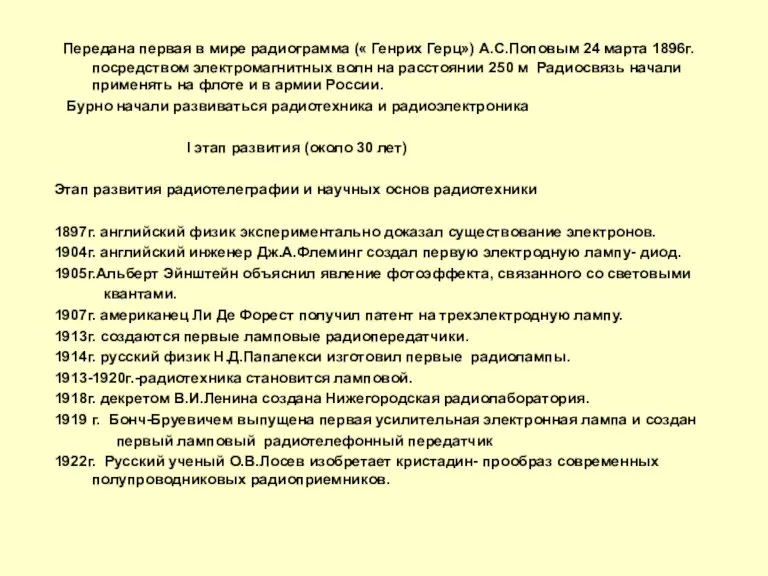 Передана первая в мире радиограмма (« Генрих Герц») А.С.Поповым 24 марта 1896г. посредством электромагнитных волн на расстоянии 250 м Радиосвязь начали применять на флоте и в армии России.

Бурно начали развиваться радиотехника и радиоэлектроника

I этап развития (около 30 лет)

Этап развития радиотелеграфии и научных основ радиотехники

1897г. английский физик экспериментально доказал существование электронов.

1904г. английский инженер Дж.А.Флеминг создал первую электродную лампу- диод.

1905г.Альберт Эйнштейн объяснил явление фотоэффекта, связанного со световыми квантами.

1907г. американец Ли Де Форест получил патент на трехэлектродную лампу.

1913г. создаются первые ламповые радиопередатчики.

1914г. русский физик Н.Д.Папалекси изготовил первые радиолампы.

1913-1920г.-радиотехника становится ламповой.

1918г. декретом В.И.Ленина создана Нижегородская радиолаборатория.

1919 г. Бонч-Бруевичем выпущена первая усилительная электронная лампа и создан первый ламповый радиотелефонный передатчик

1922г. Русский ученый О.В.Лосев изобретает кристадин- прообраз современных полупроводниковых радиоприемников.